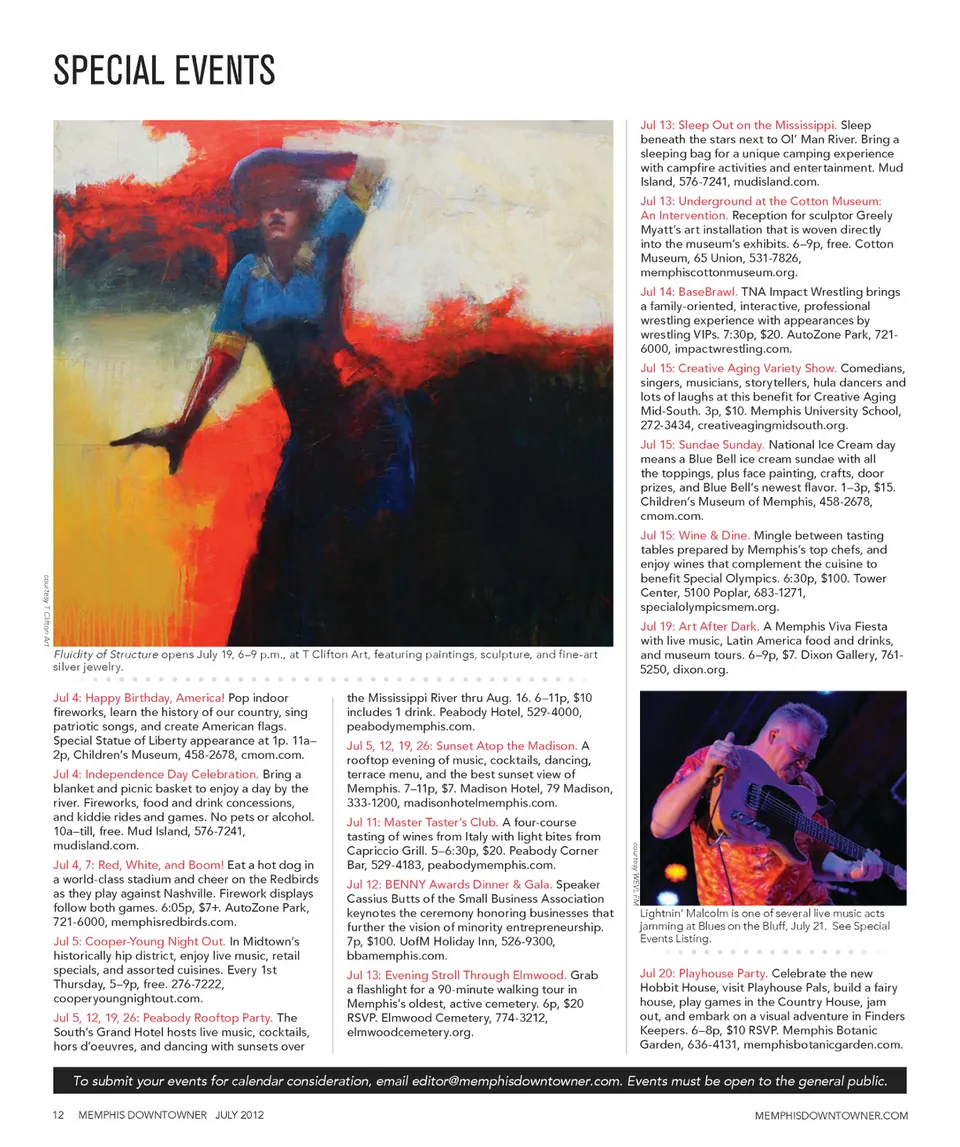 SPECIAL EVENTS

courtesy T Clifton Art

Fluidity of Structure opens July 19, 6–9 p.m., at T Clifton Art, featuring paintings, sculpture, and fine-art silver jewelry.

Jul 4: Happy Birthday, America! Pop indoor fireworks, learn the history of our country, sing patriotic songs, and create American flags. Special Statue of Liberty appearance at 1p. 11a–2p, Children's Museum, 458-2678, cmom.com.

Jul 4: Independence Day Celebration. Bring a blanket and picnic basket to enjoy a day by the river. Fireworks, food and drink concessions, and kiddie rides and games. No pets or alcohol. 10a–till, free. Mud Island, 576-7241, mudisland.com.

Jul 4, 7: Red, White, and Boom! Eat a hot dog in a world-class stadium and cheer on the Redbirds as they play against Nashville. Firework displays follow both games. 6:05p, $7+. AutoZone Park, 721-6000, memphisredbirds.com.

Jul 5: Cooper-Young Night Out. In Midtown's historically hip district, enjoy live music, retail specials, and assorted cuisines. Every 1st Thursday, 5–9p, free. 276-7222, cooperyoungnightout.com.

Jul 5, 12, 19, 26: Peabody Rooftop Party. The South's Grand Hotel hosts live music, cocktails, hors d'oeuvres, and dancing with sunsets over the Mississippi River thru Aug. 16. 6–11p, $10 includes 1 drink. Peabody Hotel, 529-4000, peabodymemphis.com.

Jul 5, 12, 19, 26: Sunset Atop the Madison. A rooftop evening of music, cocktails, dancing, terrace menu, and the best sunset view of Memphis. 7–11p, $7. Madison Hotel, 79 Madison, 333-1200, madisonhotelmemphis.com.

Jul 11: Master Taster's Club. A four-course tasting of wines from Italy with light bites from Capriccio Grill. 5–6:30p, $20. Peabody Corner Bar, 529-4183, peabodymemphis.com.

Jul 12: BENNY Awards Dinner & Gala. Speaker Cassius Butts of the Small Business Association keynotes the ceremony honoring businesses that further the vision of minority entrepreneurship. 7p, $100. UofM Holiday Inn, 526-9300, bbamemphis.com.

Jul 13: Evening Stroll Through Elmwood. Grab a flashlight for a 90-minute walking tour in Memphis's oldest, active cemetery. 6p, $20 RSVP. Elmwood Cemetery, 774-3212, elmwoodcemetery.org.

Jul 13: Sleep Out on the Mississippi. Sleep beneath the stars next to Ol' Man River. Bring a sleeping bag for a unique camping experience with campfire activities and entertainment. Mud Island, 576-7241, mudisland.com.

Jul 13: Underground at the Cotton Museum: An Intervention. Reception for sculptor Greely Myatt's art installation that is woven directly into the museum's exhibits. 6–9p, free. Cotton Museum, 65 Union, 531-7826, memphiscottonmuseum.org.

Jul 14: BaseBrawl. TNA Impact Wrestling brings a family-oriented, interactive, professional wrestling experience with appearances by wrestling VIPs. 7:30p, $20. AutoZone Park, 721-6000, impactwrestling.com.

Jul 15: Creative Aging Variety Show. Comedians, singers, musicians, storytellers, hula dancers and lots of laughs at this benefit for Creative Aging Mid-South. 3p, $10. Memphis University School, 272-3434, creativeagingmidsouth.org.

Jul 15: Sundae Sunday. National Ice Cream day means a Blue Bell ice cream sundae with all the toppings, plus face painting, crafts, door prizes, and Blue Bell's newest flavor. 1–3p, $15. Children's Museum of Memphis, 458-2678, cmom.com.

Jul 15: Wine & Dine. Mingle between tasting tables prepared by Memphis's top chefs, and enjoy wines that complement the cuisine to benefit Special Olympics. 6:30p, $100. Tower Center, 5100 Poplar, 683-1271, specialolympicsmem.org.

Jul 19: Art After Dark. A Memphis Viva Fiesta with live music, Latin America food and drinks, and museum tours. 6–9p, $7. Dixon Gallery, 761-5250, dixon.org.

courtesy WEVL-FM

Lightnin' Malcolm is one of several live music acts jamming at Blues on the Bluff, July 21. See Special Events Listing.

Jul 20: Playhouse Party. Celebrate the new Hobbit House, visit Playhouse Pals, build a fairy house, play games in the Country House, jam out, and embark on a visual adventure in Finders Keepers. 6–8p, $10 RSVP. Memphis Botanic Garden, 636-4131, memphisbotanicgarden.com.

To submit your events for calendar consideration, email editor@memphisdowntowner.com. Events must be open to the general public.

12 MEMPHIS DOWNTOWNER JULY 2012

MEMPHISDOWNTOWNER.COM